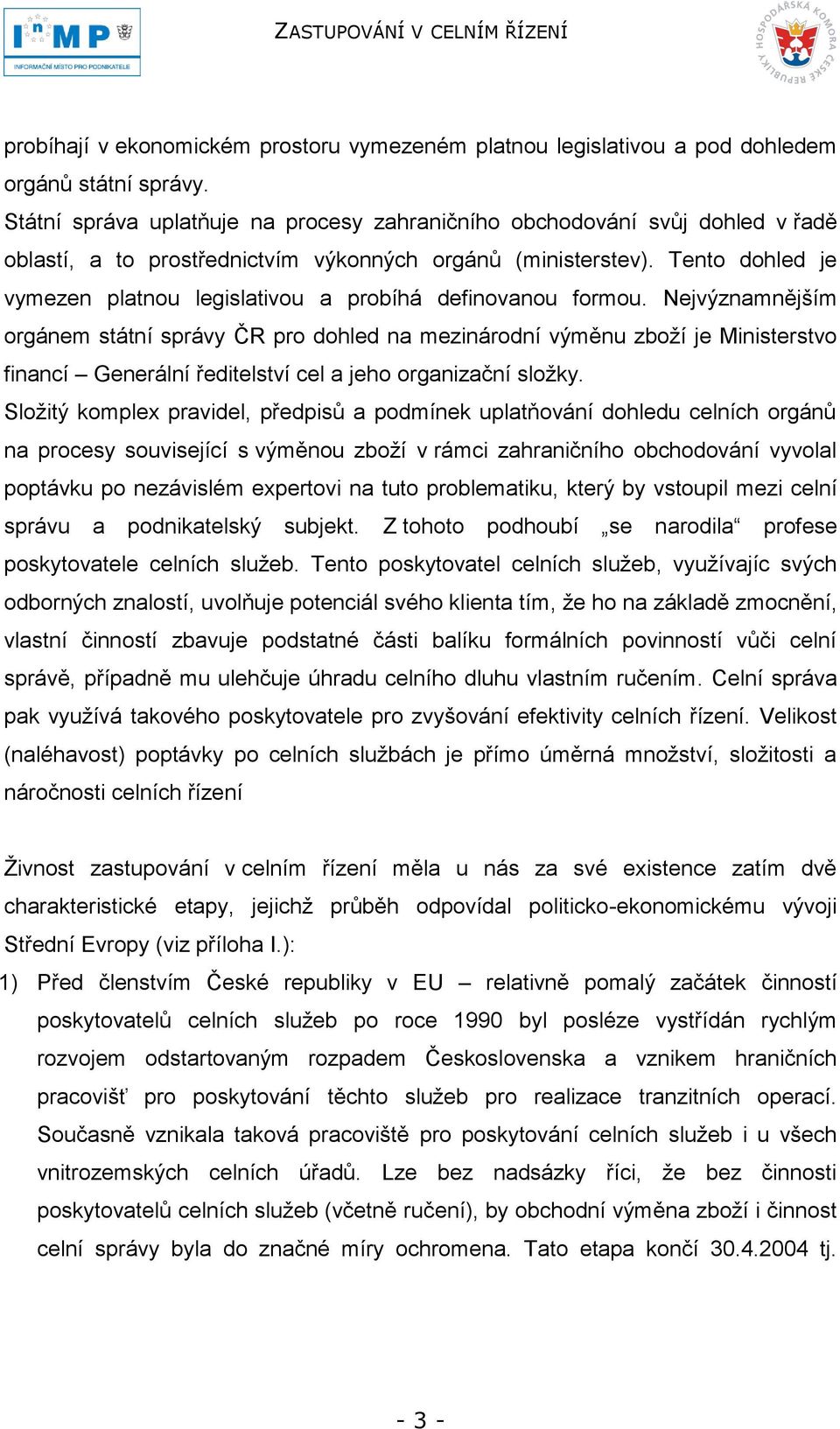 InMP
INFORMAČNÍ MÍSTO PRO PODNIKATELE

ZASTUPOVÁNÍ V CELNÍM ŘÍZENÍ

HOSPODÁŘSKÁ KOMORA ČESKÉ REPUBLIKY

probíhají v ekonomickém prostoru vymezeném platnou legislativou a pod dohledem orgánů státní správy.
Státní správa uplatňuje na procesy zahraničního obchodování svůj dohled v řadě oblastí, a to prostřednictvím výkonných orgánů (ministerstev). Tento dohled je vymezen platnou legislativou a probíhá definovanou formou. Nejvýznamnějším orgánem státní správy ČR pro dohled na mezinárodní výměnu zboží je Ministerstvo financí – Generální ředitelství cel a jeho organizační složky.
Složitý komplex pravidel, předpisů a podmínek uplatňování dohledu celních orgánů na procesy související s výměnou zboží v rámci zahraničního obchodování vyvolal poptávku po nezávislém expertovi na tuto problematiku, který by vstoupil mezi celní správu a podnikatelský subjekt. Z tohoto podhoubí „se narodila“ profese poskytovatele celních služeb. Tento poskytovatel celních služeb, využívajíc svých odborných znalostí, uvolňuje potenciál svého klienta tím, že ho na základě zmocnění, vlastní činností zbavuje podstatné části balíku formálních povinností vůči celní správě, případně mu ulehčuje úhradu celního dluhu vlastním ručením. Celní správa pak využívá takového poskytovatele pro zvyšování efektivity celních řízení. Velikost (naléhavost) poptávky po celních službách je přímo úměrná množství, složitosti a náročnosti celních řízení

Živnost zastupování v celním řízení měla u nás za své existence zatím dvě charakteristické etapy, jejichž průběh odpovídal politicko-ekonomickému vývoji Střední Evropy (viz příloha I.):
1) Před členstvím České republiky v EU – relativně pomalý začátek činností poskytovatelů celních služeb po roce 1990 byl posléze vystřídán rychlým rozvojem odstartovaným rozpadem Československa a vznikem hraničních pracovišť pro poskytování těchto služeb pro realizace tranzitních operací. Současně vznikala taková pracoviště pro poskytování celních služeb i u všech vnitrozemských celních úřadů. Lze bez nadsázky říci, že bez činnosti poskytovatelů celních služeb (včetně ručení), by obchodní výměna zboží i činnost celní správy byla do značné míry ochromena. Tato etapa končí 30.4.2004 tj.

- 3 -